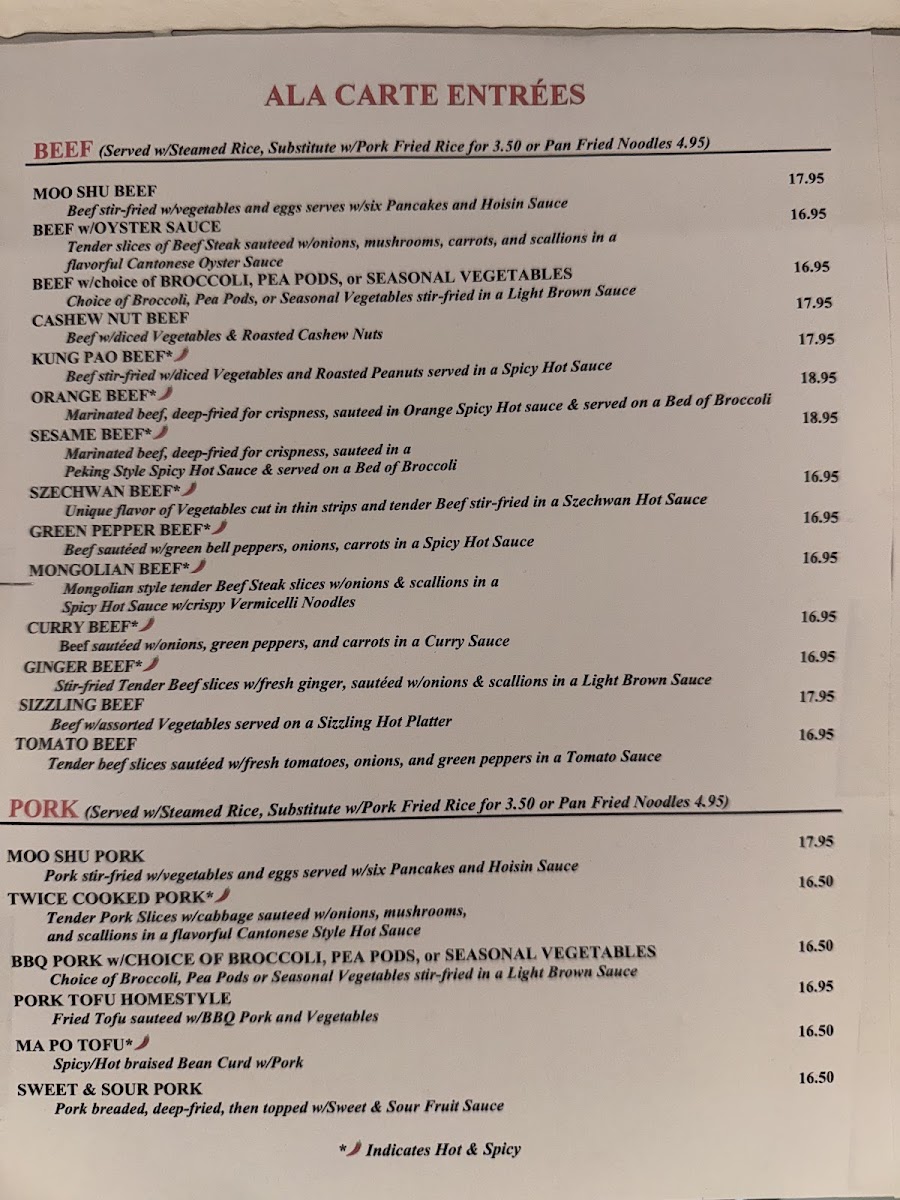 ALA CARTE ENTRÉES

BEEF (Served w/Steamed Rice, Substitute w/Pork Fried Rice for 3.50 or Pan Fried Noodles 4.95)

MOO SHU BEEF 17.95
Beef stir-fried w/vegetables and eggs serves w/six Pancakes and Hoisin Sauce

BEEF w/OYSTER SAUCE 16.95
Tender slices of Beef Steak sauteed w/onions, mushrooms, carrots, and scallions in a flavorful Cantonese Oyster Sauce

BEEF w/choice of BROCCOLI, PEA PODS, or SEASONAL VEGETABLES 16.95
Choice of Broccoli, Pea Pods, or Seasonal Vegetables stir-fried in a Light Brown Sauce

CASHEW NUT BEEF 17.95
Beef w/diced Vegetables & Roasted Cashew Nuts

KUNG PAO BEEF* 17.95
Beef stir-fried w/diced Vegetables and Roasted Peanuts served in a Spicy Hot Sauce

ORANGE BEEF* 18.95
Marinated beef, deep-fried for crispness, sauteed in Orange Spicy Hot sauce & served on a Bed of Broccoli

SESAME BEEF* 18.95
Marinated beef, deep-fried for crispness, sauteed in a Peking Style Spicy Hot Sauce & served on a Bed of Broccoli

SZECHWAN BEEF* 16.95
Unique flavor of Vegetables cut in thin strips and tender Beef stir-fried in a Szechwan Hot Sauce

GREEN PEPPER BEEF* 16.95
Beef sautéed w/green bell peppers, onions, carrots in a Spicy Hot Sauce

MONGOLIAN BEEF* 16.95
Mongolian style tender Beef Steak slices w/onions & scallions in a Spicy Hot Sauce w/crispy Vermicelli Noodles

CURRY BEEF* 16.95
Beef sautéed w/onions, green peppers, and carrots in a Curry Sauce

GINGER BEEF* 16.95
Stir-fried Tender Beef slices w/fresh ginger, sautéed w/onions & scallions in a Light Brown Sauce

SIZZLING BEEF 17.95
Beef w/assorted Vegetables served on a Sizzling Hot Platter

TOMATO BEEF 16.95
Tender beef slices sautéed w/fresh tomatoes, onions, and green peppers in a Tomato Sauce

PORK (Served w/Steamed Rice, Substitute w/Pork Fried Rice for 3.50 or Pan Fried Noodles 4.95)

MOO SHU PORK 17.95
Pork stir-fried w/vegetables and eggs served w/six Pancakes and Hoisin Sauce

TWICE COOKED PORK* 16.50
Tender Pork Slices w/cabbage sauteed w/onions, mushrooms, and scallions in a flavorful Cantonese Style Hot Sauce

BBQ PORK w/CHOICE OF BROCCOLI, PEA PODS, or SEASONAL VEGETABLES 16.50
Choice of Broccoli, Pea Pods or Seasonal Vegetables stir-fried in a Light Brown Sauce

PORK TOFU HOMESTYLE 16.95
Fried Tofu sauteed w/BBQ Pork and Vegetables

MA PO TOFU* 16.50
Spicy/Hot braised Bean Curd w/Pork

SWEET & SOUR PORK 16.50
Pork breaded, deep-fried, then topped w/Sweet & Sour Fruit Sauce

* Indicates Hot & Spicy